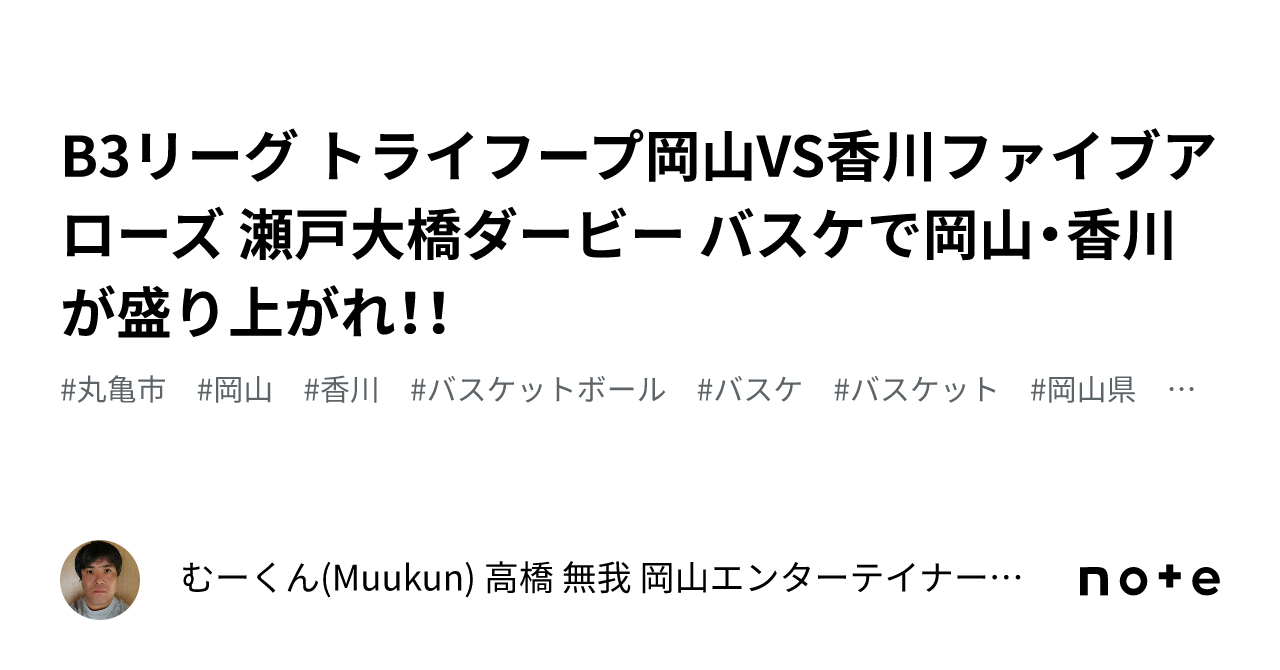 B3リーグ トライフープ岡山VS香川ファイブアローズ 瀬戸大橋ダービー バスケで岡山・香川が盛り上がれ!!

#丸亀市 #岡山 #香川 #バスケットボール #バスケ #バスケット #岡山県 …

むーくん(Muukun) 高橋 無我 岡山エンターテイナー…

note